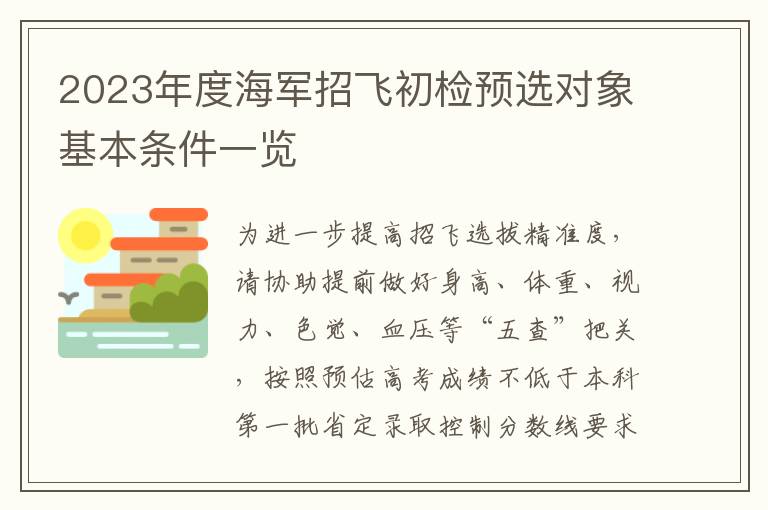 2023年度海军招飞初检预选对象基本条件一览

为进一步提高招飞选拔精准度，请协助提前做好身高、体重、视力、色觉、血压等“五查”把关，按照预估高考成绩不低于本科第一批省定录取控制分数线要求